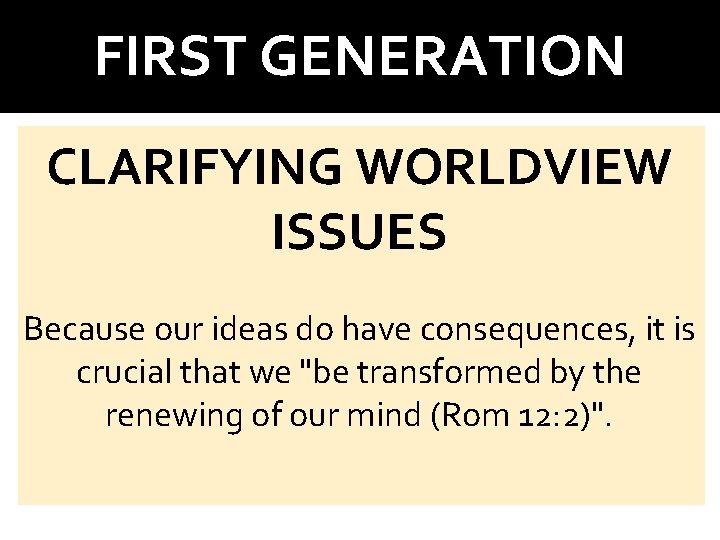 FIRST GENERATION

CLARIFYING WORLDVIEW ISSUES

Because our ideas do have consequences, it is crucial that we "be transformed by the renewing of our mind (Rom 12:2)".